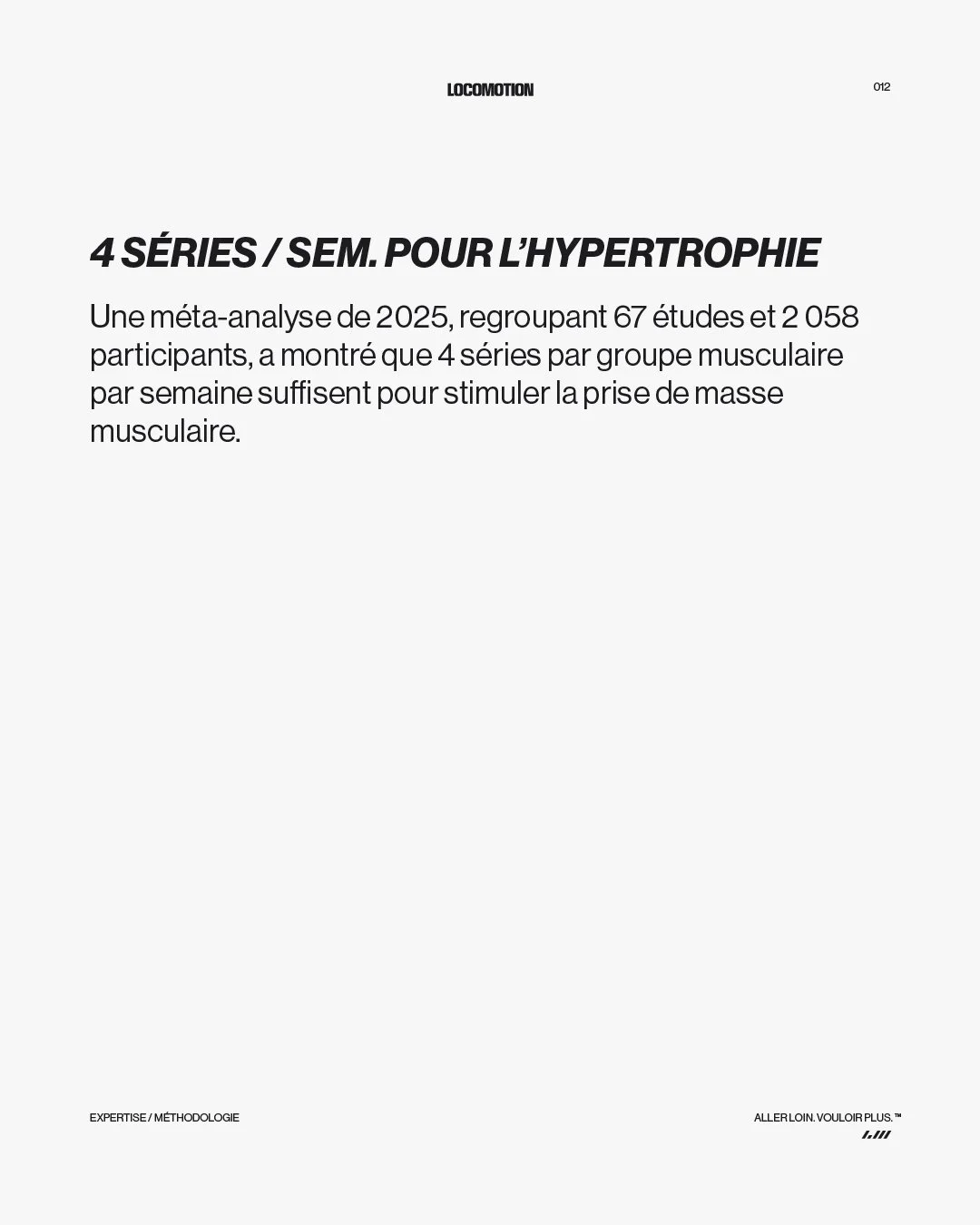 LOCOMOTION

012

4 SÉRIES / SEM. POUR L'HYPERTROPHIE

Une méta-analyse de 2025, regroupant 67 études et 2 058 participants, a montré que 4 séries par groupe musculaire par semaine suffisent pour stimuler la prise de masse musculaire.

EXPERTISE / MÉTHODOLOGIE

ALLER LOIN. VOULOIR PLUS.™